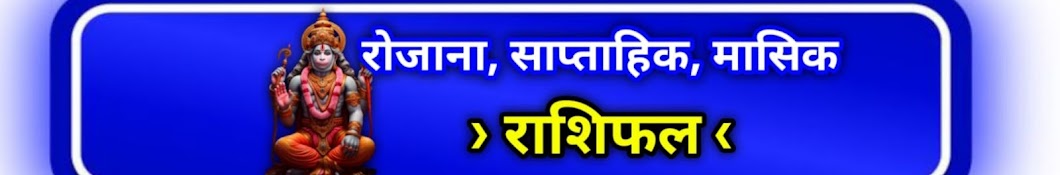 रोजाना, साप्ताहिक, मासिक

› राशिफल ‹